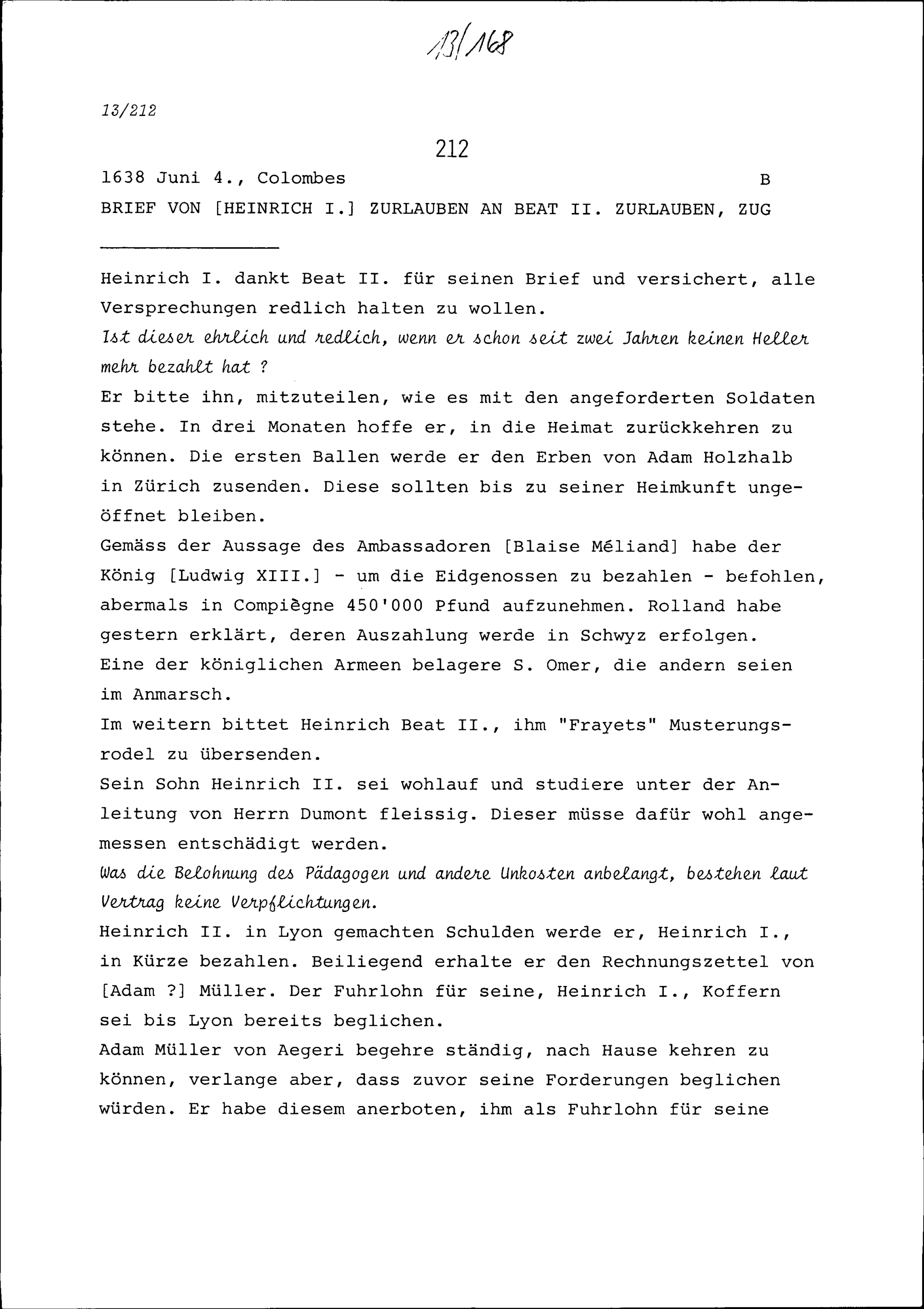 13/168

13/212

212

1638 Juni 4., Colombes B

BRIEF VON [HEINRICH I.] ZURLAUBEN AN BEAT II. ZURLAUBEN, ZUG

Heinrich I. dankt Beat II. für seinen Brief und versichert, alle Versprechungen redlich halten zu wollen.
Ist dieser ehrlich und redlich, wenn er schon seit zwei Jahren keinen Heller mehr bezahlt hat ?
Er bitte ihn, mitzuteilen, wie es mit den angeforderten Soldaten stehe. In drei Monaten hoffe er, in die Heimat zurückkehren zu können. Die ersten Ballen werde er den Erben von Adam Holzhalb in Zürich zusenden. Diese sollten bis zu seiner Heimkunft ungeöffnet bleiben.
Gemäss der Aussage des Ambassadoren [Blaise Méliand] habe der König [Ludwig XIII.] - um die Eidgenossen zu bezahlen - befohlen, abermals in Compiègne 450'000 Pfund aufzunehmen. Rolland habe gestern erklärt, deren Auszahlung werde in Schwyz erfolgen.
Eine der königlichen Armeen belagere S. Omer, die andern seien im Anmarsch.
Im weitern bittet Heinrich Beat II., ihm "Frayets" Musterungsrodel zu übersenden.
Sein Sohn Heinrich II. sei wohlauf und studiere unter der Anleitung von Herrn Dumont fleissig. Dieser müsse dafür wohl angemessen entschädigt werden.
Was die Belohnung des Pädagogen und andere Unkosten anbelangt, bestehen laut Vertrag keine Verpflichtungen.
Heinrich II. in Lyon gemachten Schulden werde er, Heinrich I., in Kürze bezahlen. Beiliegend erhalte er den Rechnungszettel von [Adam ?] Müller. Der Fuhrlohn für seine, Heinrich I., Koffern sei bis Lyon bereits beglichen.
Adam Müller von Aegeri begehre ständig, nach Hause kehren zu können, verlange aber, dass zuvor seine Forderungen beglichen würden. Er habe diesem anerboten, ihm als Fuhrlohn für seine